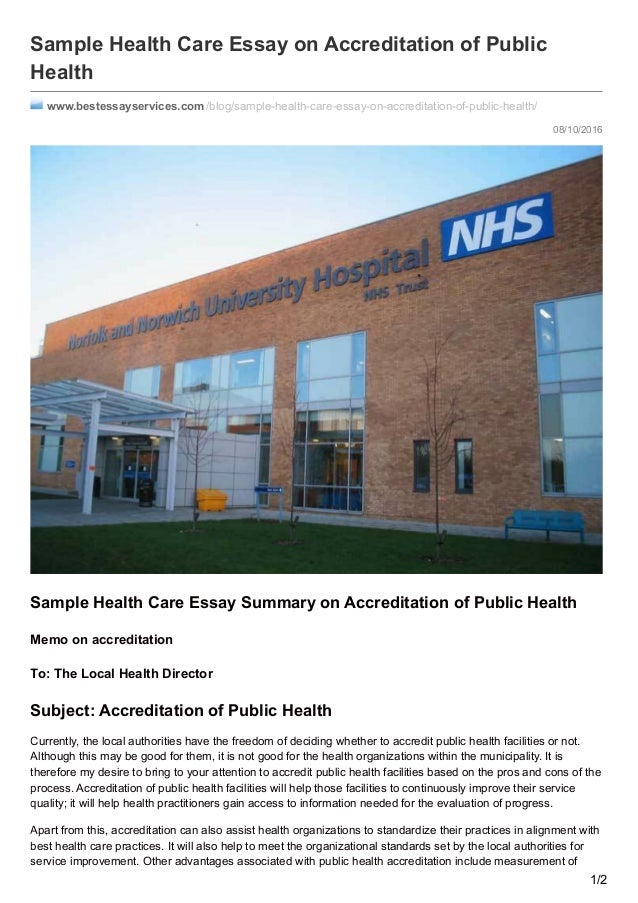 Sample Health Care Essay on Accreditation of Public Health

www.bestessayservices.com/blog/sample-health-care-essay-on-accreditation-of-public-health/

08/10/2016

Norfolk and Norwich University Hospital
NHS Trust
NHS

Sample Health Care Essay Summary on Accreditation of Public Health

Memo on accreditation

To: The Local Health Director

Subject: Accreditation of Public Health

Currently, the local authorities have the freedom of deciding whether to accredit public health facilities or not. Although this may be good for them, it is not good for the health organizations within the municipality. It is therefore my desire to bring to your attention to accredit public health facilities based on the pros and cons of the process. Accreditation of public health facilities will help those facilities to continuously improve their service quality; it will help health practitioners gain access to information needed for the evaluation of progress.

Apart from this, accreditation can also assist health organizations to standardize their practices in alignment with best health care practices. It will also help to meet the organizational standards set by the local authorities for service improvement. Other advantages associated with public health accreditation include measurement of

1/2